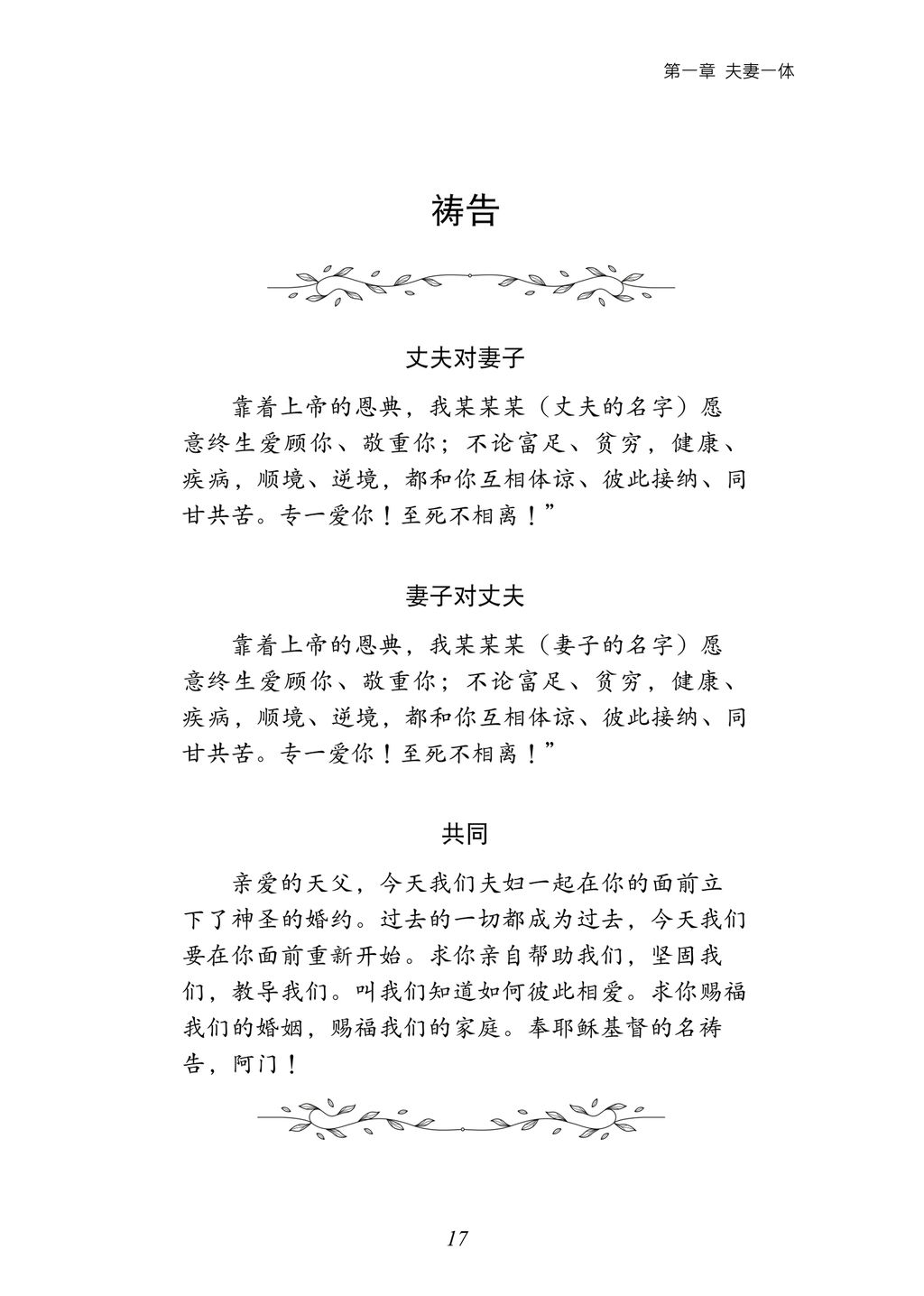 第一章 夫妻一体

祷告

丈夫对妻子

靠着上帝的恩典，我某某某（丈夫的名字）愿意终生爱顾你、敬重你；不论富足、贫穷，健康、疾病，顺境、逆境，都和你互相体谅、彼此接纳、同甘共苦。专一爱你！至死不相离！”

妻子对丈夫

靠着上帝的恩典，我某某某（妻子的名字）愿意终生爱顾你、敬重你；不论富足、贫穷，健康、疾病，顺境、逆境，都和你互相体谅、彼此接纳、同甘共苦。专一爱你！至死不相离！”

共同

亲爱的天父，今天我们夫妇一起在你的面前立下了神圣的婚约。过去的一切都成为过去，今天我们要在你面前重新开始。求你亲自帮助我们，坚固我们，教导我们。叫我们知道如何彼此相爱。求你赐福我们的婚姻，赐福我们的家庭。奉耶稣基督的名祷告，阿门！

17